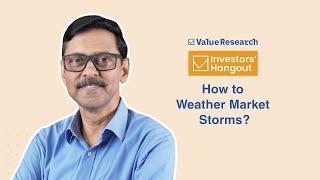 Value Research

Investors' Hangout

How to Weather Market Storms?